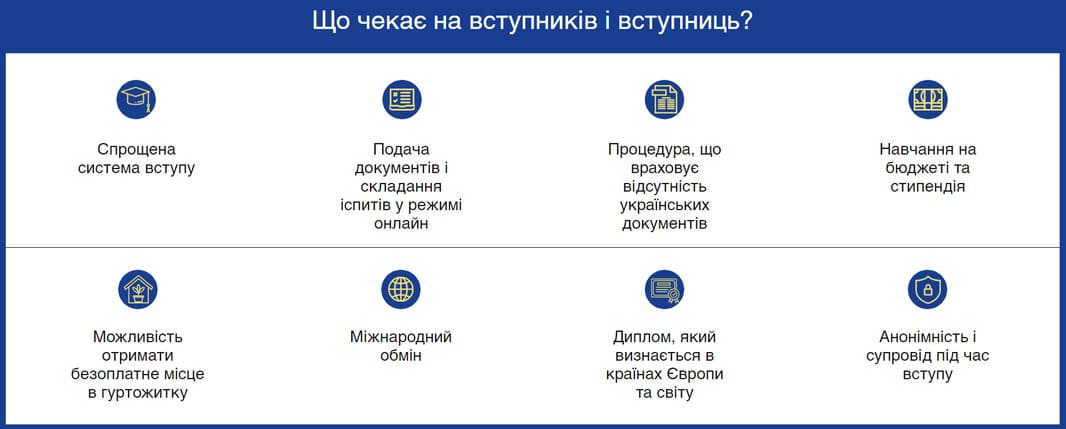 Що чекає на вступників і вступниць?

Спрощена система вступу

Подача документів і складання іспитів у режимі онлайн

Процедура, що враховує відсутність українських документів

Навчання на бюджеті та стипендія

Можливість отримати безоплатне місце в гуртожитку

Міжнародний обмін

Диплом, який визнається в країнах Європи та світу

Анонімність і супровід під час вступу